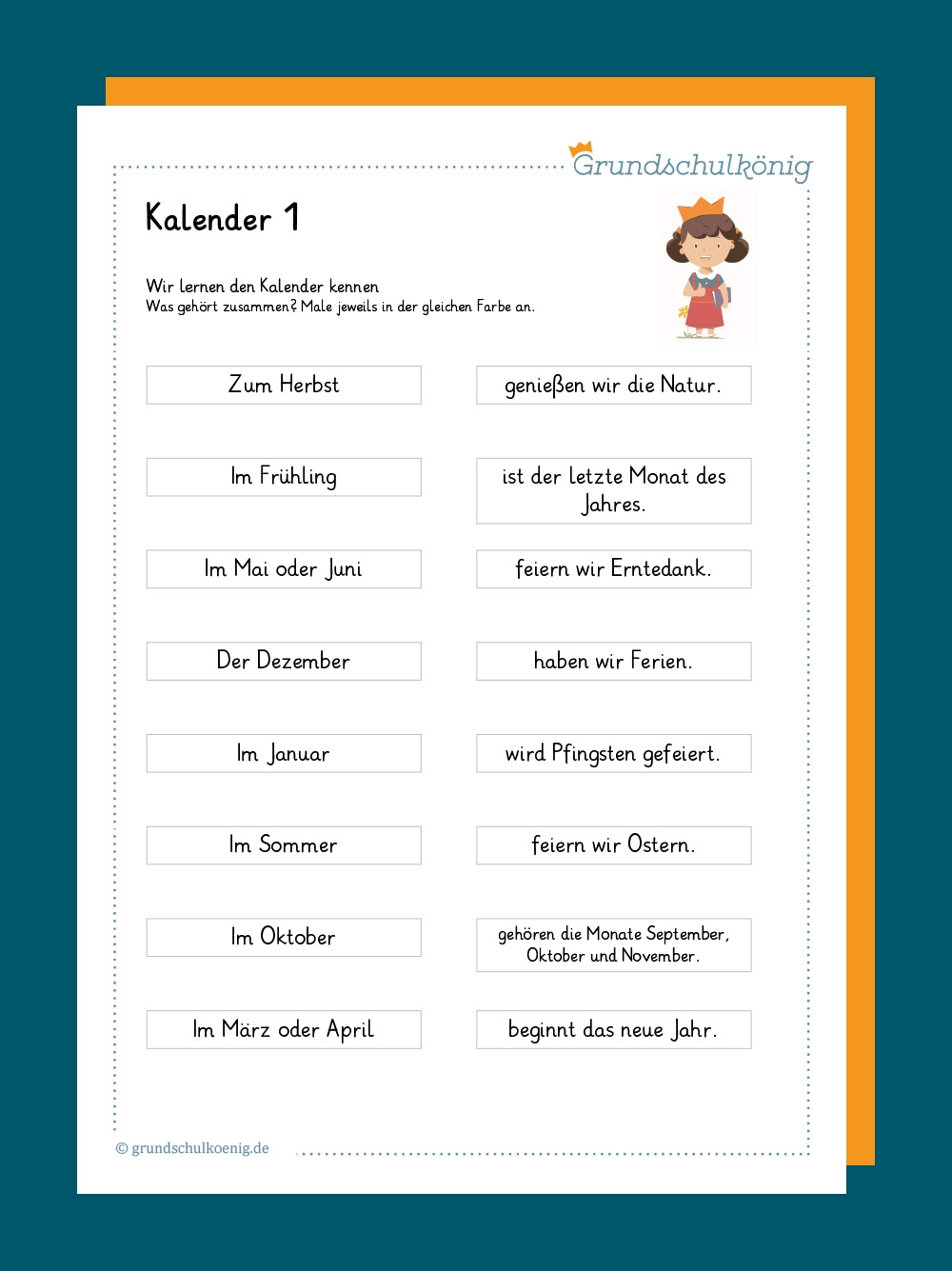 Grundschulkönig

Kalender 1

Wir lernen den Kalender kennen
Was gehört zusammen? Male jeweils in der gleichen Farbe an.

Zum Herbst

Im Frühling

Im Mai oder Juni

Der Dezember

Im Januar

Im Sommer

Im Oktober

Im März oder April

genießen wir die Natur.

ist der letzte Monat des Jahres.

feiern wir Erntedank.

haben wir Ferien.

wird Pfingsten gefeiert.

feiern wir Ostern.

gehören die Monate September, Oktober und November.

beginnt das neue Jahr.

© grundschulkoenig.de